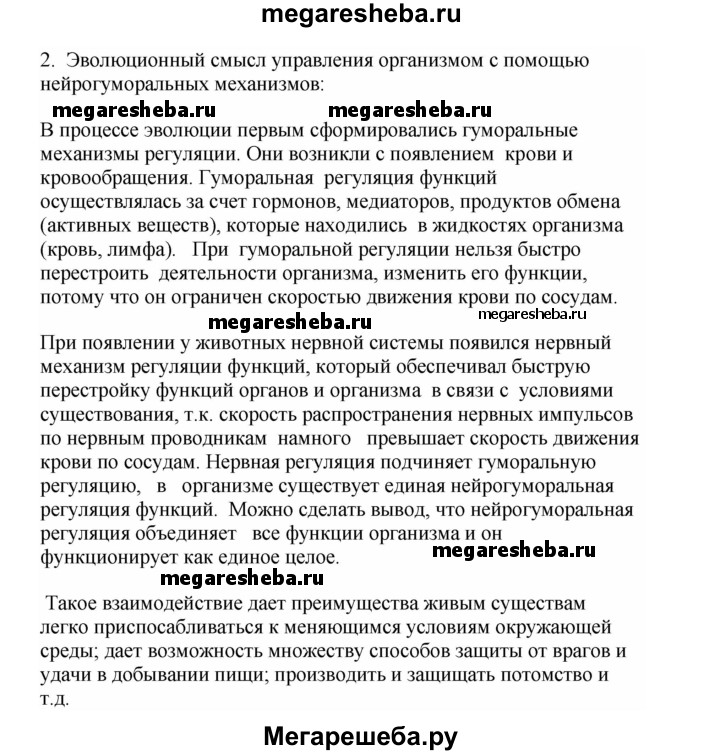 megaresheba.ru

2. Эволюционный смысл управления организмом с помощью нейрогуморальных механизмов:

megaresheba.ru megaresheba.ru

В процессе эволюции первым сформировались гуморальные механизмы регуляции. Они возникли с появлением крови и кровообращения. Гуморальная регуляция функций осуществлялась за счет гормонов, медиаторов, продуктов обмена (активных веществ), которые находились в жидкостях организма (кровь, лимфа). При гуморальной регуляции нельзя быстро перестроить деятельности организма, изменить его функции, потому что он ограничен скоростью движения крови по сосудам.

megaresheba.ru megaresheba.ru

При появлении у животных нервной системы появился нервный механизм регуляции функций, который обеспечивал быструю перестройку функций органов и организма в связи с условиями существования, т.к. скорость распространения нервных импульсов по нервным проводникам намного превышает скорость движения крови по сосудам. Нервная регуляция подчиняет гуморальную регуляцию, в организме существует единая нейрогуморальная регуляция функций. Можно сделать вывод, что нейрогуморальная регуляция объединяет все функции организма и он функционирует как единое целое.

megaresheba.ru

megaresheba.ru

Такое взаимодействие дает преимущества живым существам легко приспосабливаться к меняющимся условиям окружающей среды; дает возможность множеству способов защиты от врагов и удачи в добывании пищи; производить и защищать потомство и т.д.

Мегарешеба.ру